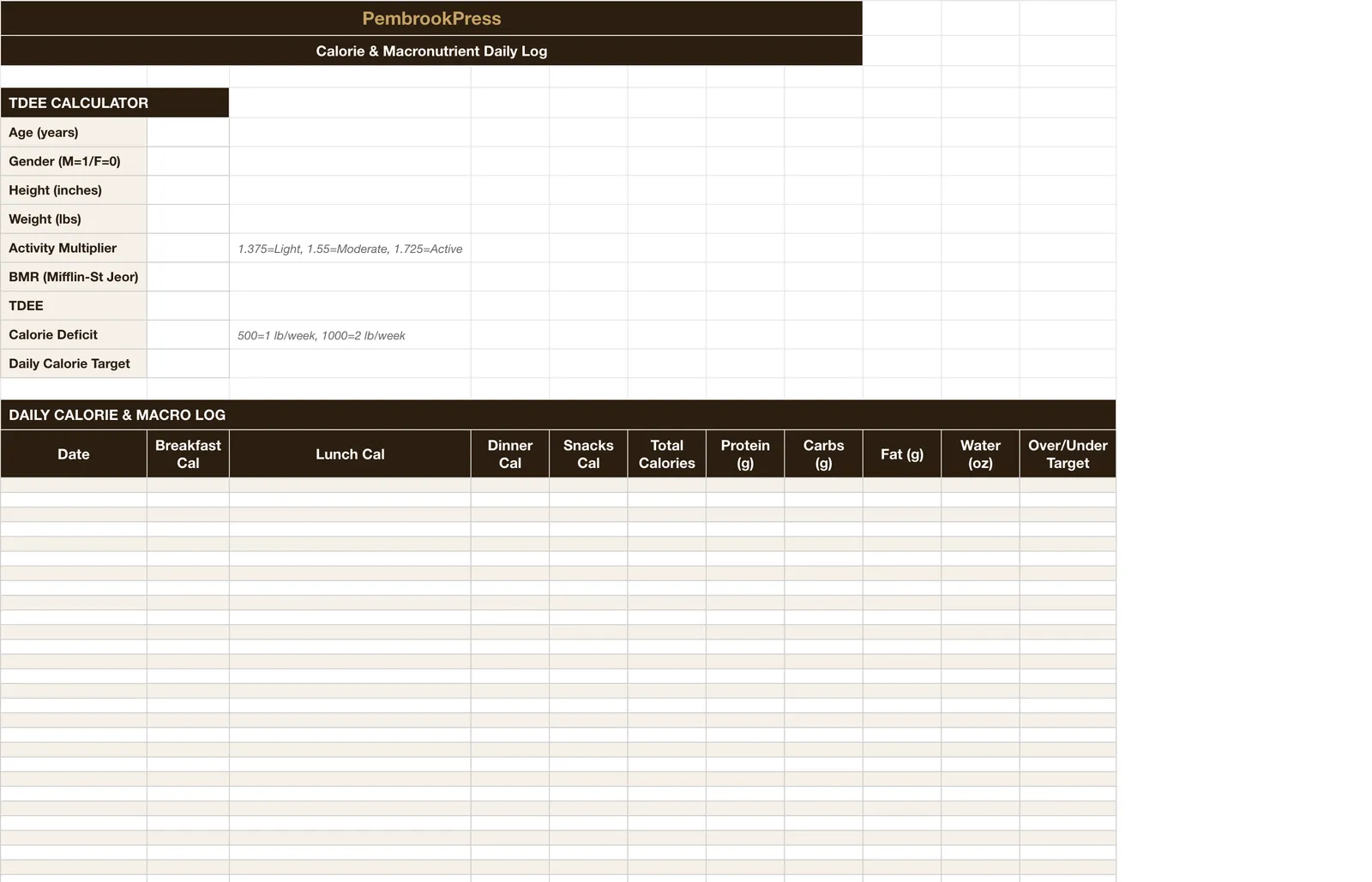 PembrookPress

Calorie & Macronutrient Daily Log

TDEE CALCULATOR

Age (years)
Gender (M=1/F=0)
Height (inches)
Weight (lbs)
Activity Multiplier 1.375=Light, 1.55=Moderate, 1.725=Active
BMR (Mifflin-St Jeor)
TDEE
Calorie Deficit 500=1 lb/week, 1000=2 lb/week
Daily Calorie Target

DAILY CALORIE & MACRO LOG

| Date | Breakfast Cal | Lunch Cal | Dinner Cal | Snacks Cal | Total Calories | Protein (g) | Carbs (g) | Fat (g) | Water (oz) | Over/Under Target |
|---|---|---|---|---|---|---|---|---|---|---|